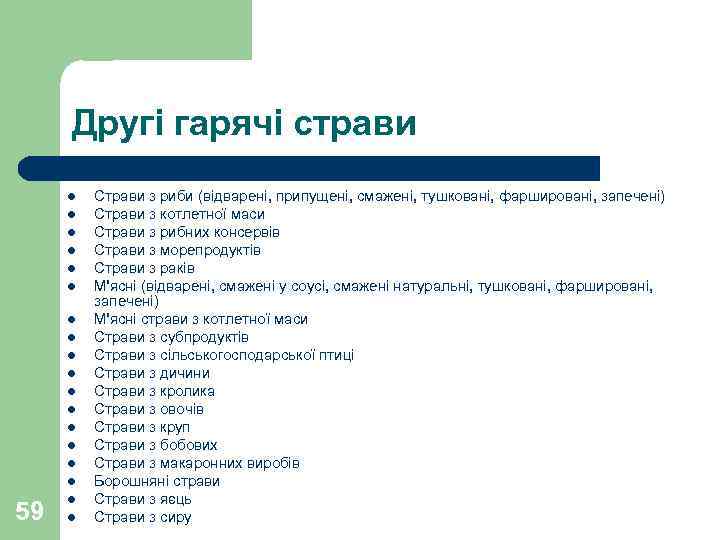 Другі гарячі страви

- Страви з риби (відварені, припущені, смажені, тушковані, фаршировані, запечені)
- Страви з котлетної маси
- Страви з рибних консервів
- Страви з морепродуктів
- Страви з раків
- М'ясні (відварені, смажені у соусі, смажені натуральні, тушковані, фаршировані, запечені)
- М'ясні страви з котлетної маси
- Страви з субпродуктів
- Страви з сільськогосподарської птиці
- Страви з дичини
- Страви з кролика
- Страви з овочів
- Страви з круп
- Страви з бобових
- Страви з макаронних виробів
- Борошняні страви
- Страви з яєць
- Страви з сиру

59